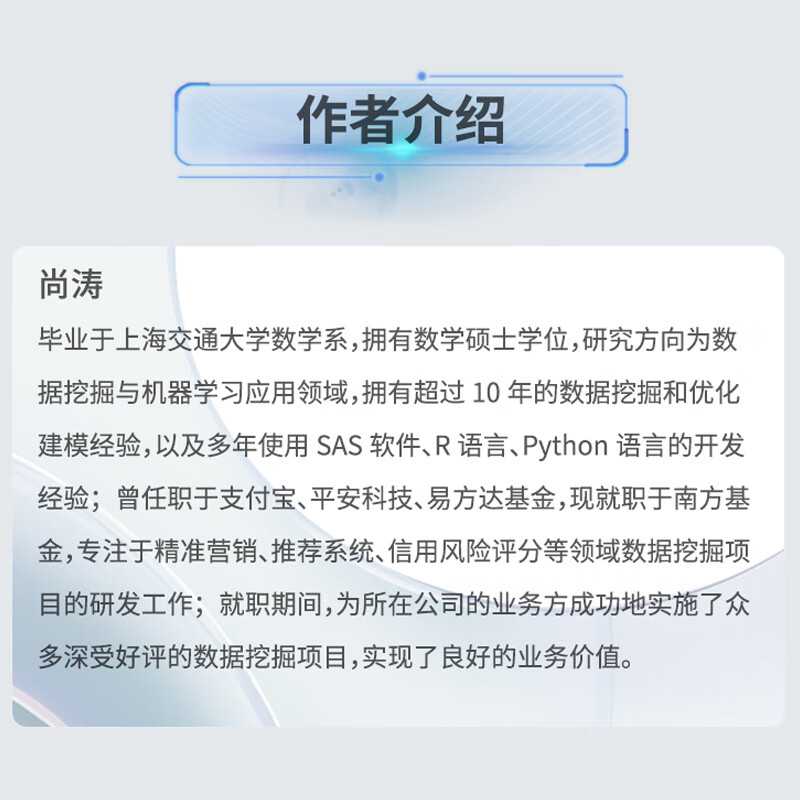 作者介绍

尚涛

毕业于上海交通大学数学系，拥有数学硕士学位，研究方向为数据挖掘与机器学习应用领域，拥有超过10年的数据挖掘和优化建模经验，以及多年使用SAS软件、R语言、Python语言的开发经验；曾任职于支付宝、平安科技、易方达基金，现就职于南方基金，专注于精准营销、推荐系统、信用风险评分等领域数据挖掘项目的研发工作；就职期间，为所在公司的业务方成功地实施了众多深受好评的数据挖掘项目，实现了良好的业务价值。